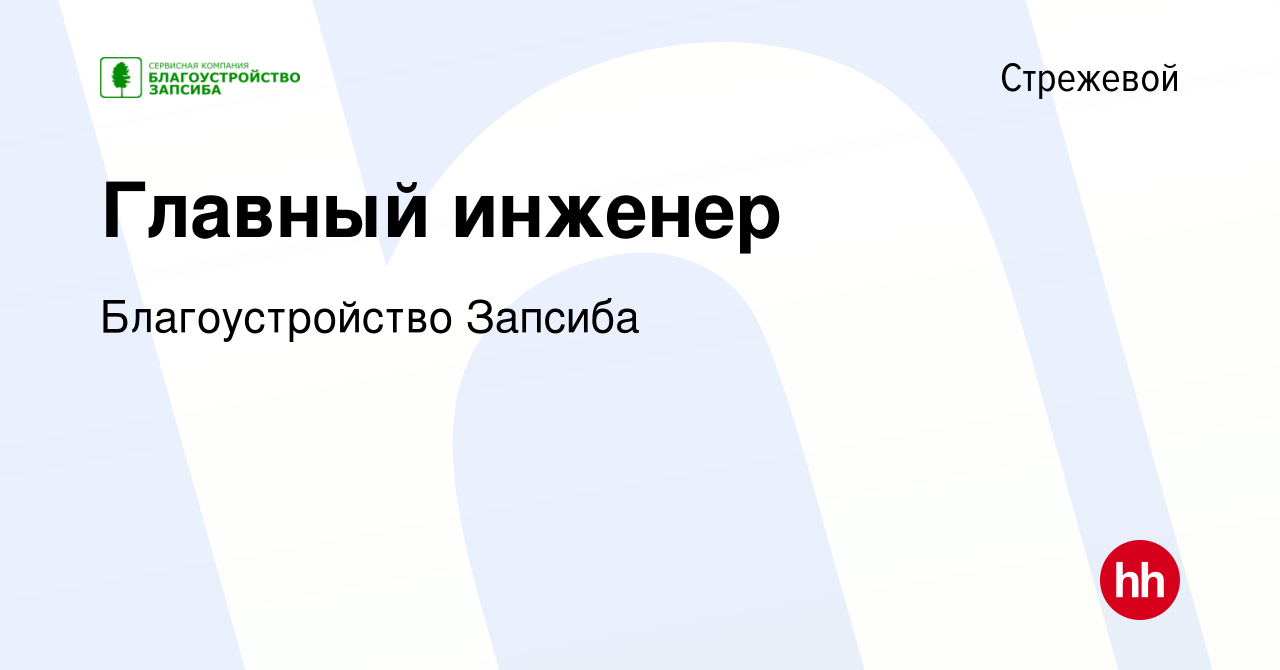 СЕРВИСНАЯ КОМПАНИЯ
БЛАГОУСТРОЙСТВО
ЗАПСИБА

Стрежевой

Главный инженер

Благоустройство Запсиба

hh